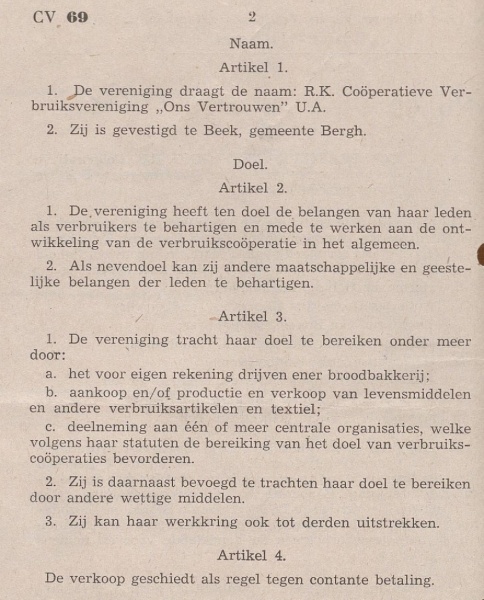 CV 69 2

Naam.

Artikel 1.

1. De vereniging draagt de naam: R.K. Coöperatieve Verbruiksvereniging „Ons Vertrouwen" U.A.

2. Zij is gevestigd te Beek, gemeente Bergh.

Doel.

Artikel 2.

1. De vereniging heeft ten doel de belangen van haar leden als verbruikers te behartigen en mede te werken aan de ontwikkeling van de verbruikscoöperatie in het algemeen.

2. Als nevendoel kan zij andere maatschappelijke en geestelijke belangen der leden te behartigen.

Artikel 3.

1. De vereniging tracht haar doel te bereiken onder meer door:

a. het voor eigen rekening drijven ener broodbakkerij;

b. aankoop en/of productie en verkoop van levensmiddelen en andere verbruiksartikelen en textiel;

c. deelneming aan één of meer centrale organisaties, welke volgens haar statuten de bereiking van het doel van verbruikscoöperaties bevorderen.

2. Zij is daarnaast bevoegd te trachten haar doel te bereiken door andere wettige middelen.

3. Zij kan haar werkkring ook tot derden uitstrekken.

Artikel 4.

De verkoop geschiedt als regel tegen contante betaling.